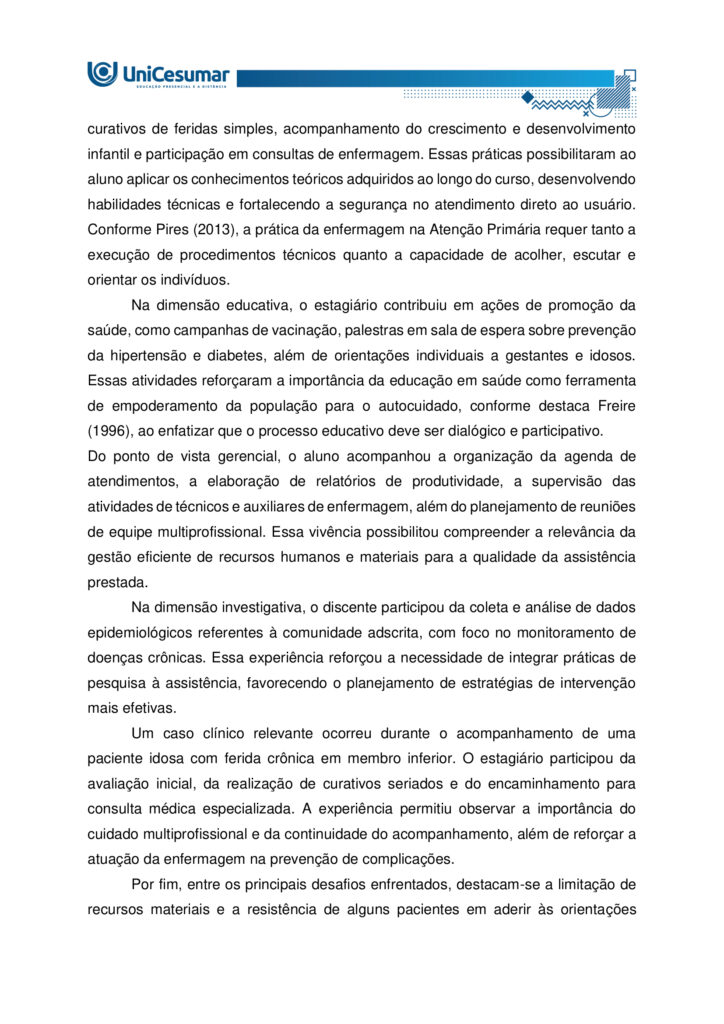 UniCesumar
EDUCAÇÃO PRESENCIAL E A DISTÂNCIA

curativos de feridas simples, acompanhamento do crescimento e desenvolvimento infantil e participação em consultas de enfermagem. Essas práticas possibilitaram ao aluno aplicar os conhecimentos teóricos adquiridos ao longo do curso, desenvolvendo habilidades técnicas e fortalecendo a segurança no atendimento direto ao usuário. Conforme Pires (2013), a prática da enfermagem na Atenção Primária requer tanto a execução de procedimentos técnicos quanto a capacidade de acolher, escutar e orientar os indivíduos.

Na dimensão educativa, o estagiário contribuiu em ações de promoção da saúde, como campanhas de vacinação, palestras em sala de espera sobre prevenção da hipertensão e diabetes, além de orientações individuais a gestantes e idosos. Essas atividades reforçaram a importância da educação em saúde como ferramenta de empoderamento da população para o autocuidado, conforme destaca Freire (1996), ao enfatizar que o processo educativo deve ser dialógico e participativo.

Do ponto de vista gerencial, o aluno acompanhou a organização da agenda de atendimentos, a elaboração de relatórios de produtividade, a supervisão das atividades de técnicos e auxiliares de enfermagem, além do planejamento de reuniões de equipe multiprofissional. Essa vivência possibilitou compreender a relevância da gestão eficiente de recursos humanos e materiais para a qualidade da assistência prestada.

Na dimensão investigativa, o discente participou da coleta e análise de dados epidemiológicos referentes à comunidade adscrita, com foco no monitoramento de doenças crônicas. Essa experiência reforçou a necessidade de integrar práticas de pesquisa à assistência, favorecendo o planejamento de estratégias de intervenção mais efetivas.

Um caso clínico relevante ocorreu durante o acompanhamento de uma paciente idosa com ferida crônica em membro inferior. O estagiário participou da avaliação inicial, da realização de curativos seriados e do encaminhamento para consulta médica especializada. A experiência permitiu observar a importância do cuidado multiprofissional e da continuidade do acompanhamento, além de reforçar a atuação da enfermagem na prevenção de complicações.

Por fim, entre os principais desafios enfrentados, destacam-se a limitação de recursos materiais e a resistência de alguns pacientes em aderir às orientações